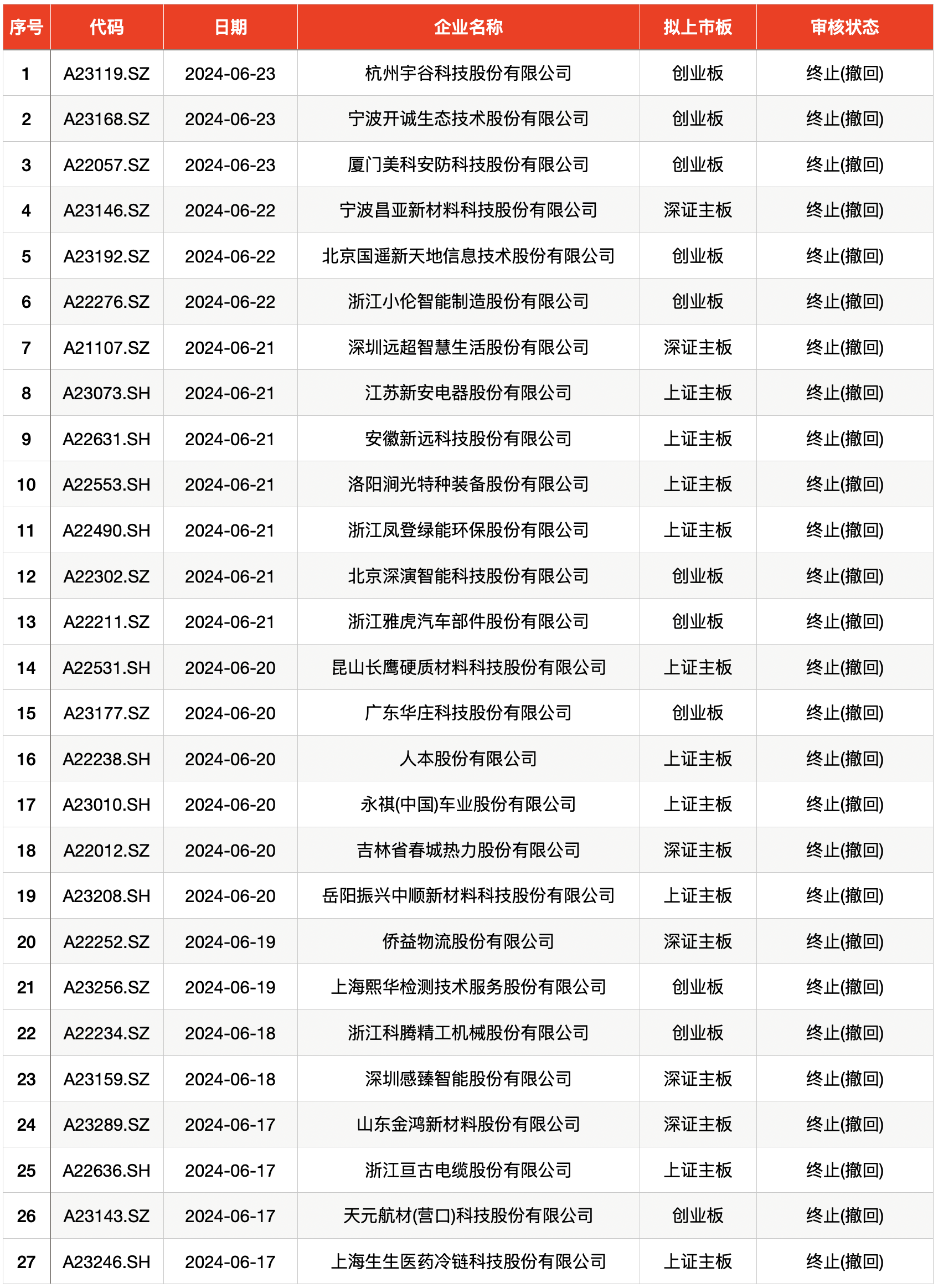 | 序号 | 代码 | 日期 | 企业名称 | 拟上市板 | 审核状态 |
|---|---|---|---|---|---|
| 1 | A23119.SZ | 2024-06-23 | 杭州宇谷科技股份有限公司 | 创业板 | 终止(撤回) |
| 2 | A23168.SZ | 2024-06-23 | 宁波开诚生态技术股份有限公司 | 创业板 | 终止(撤回) |
| 3 | A22057.SZ | 2024-06-23 | 厦门美科安防科技股份有限公司 | 创业板 | 终止(撤回) |
| 4 | A23146.SZ | 2024-06-22 | 宁波昌亚新材料科技股份有限公司 | 深证主板 | 终止(撤回) |
| 5 | A23192.SZ | 2024-06-22 | 北京国遥新天地信息技术股份有限公司 | 创业板 | 终止(撤回) |
| 6 | A22276.SZ | 2024-06-22 | 浙江小伦智能制造股份有限公司 | 创业板 | 终止(撤回) |
| 7 | A21107.SZ | 2024-06-21 | 深圳远超智慧生活股份有限公司 | 深证主板 | 终止(撤回) |
| 8 | A23073.SH | 2024-06-21 | 江苏新安电器股份有限公司 | 上证主板 | 终止(撤回) |
| 9 | A22631.SH | 2024-06-21 | 安徽新远科技股份有限公司 | 上证主板 | 终止(撤回) |
| 10 | A22553.SH | 2024-06-21 | 洛阳涧光特种装备股份有限公司 | 上证主板 | 终止(撤回) |
| 11 | A22490.SH | 2024-06-21 | 浙江凤登绿能环保股份有限公司 | 上证主板 | 终止(撤回) |
| 12 | A22302.SZ | 2024-06-21 | 北京深演智能科技股份有限公司 | 创业板 | 终止(撤回) |
| 13 | A22211.SZ | 2024-06-21 | 浙江雅虎汽车部件股份有限公司 | 创业板 | 终止(撤回) |
| 14 | A22531.SH | 2024-06-20 | 昆山长鹰硬质材料科技股份有限公司 | 上证主板 | 终止(撤回) |
| 15 | A23177.SZ | 2024-06-20 | 广东华庄科技股份有限公司 | 创业板 | 终止(撤回) |
| 16 | A22238.SH | 2024-06-20 | 人本股份有限公司 | 上证主板 | 终止(撤回) |
| 17 | A23010.SH | 2024-06-20 | 永祺(中国)车业股份有限公司 | 上证主板 | 终止(撤回) |
| 18 | A22012.SZ | 2024-06-20 | 吉林省春城热力股份有限公司 | 深证主板 | 终止(撤回) |
| 19 | A23208.SH | 2024-06-20 | 岳阳振兴中顺新材料科技股份有限公司 | 上证主板 | 终止(撤回) |
| 20 | A22252.SZ | 2024-06-19 | 侨益物流股份有限公司 | 深证主板 | 终止(撤回) |
| 21 | A23256.SZ | 2024-06-19 | 上海熙华检测技术服务股份有限公司 | 创业板 | 终止(撤回) |
| 22 | A22234.SZ | 2024-06-18 | 浙江科腾精工机械股份有限公司 | 创业板 | 终止(撤回) |
| 23 | A23159.SZ | 2024-06-18 | 深圳感臻智能股份有限公司 | 深证主板 | 终止(撤回) |
| 24 | A23289.SZ | 2024-06-17 | 山东金鸿新材料股份有限公司 | 深证主板 | 终止(撤回) |
| 25 | A22636.SH | 2024-06-17 | 浙江亘古电缆股份有限公司 | 上证主板 | 终止(撤回) |
| 26 | A23143.SZ | 2024-06-17 | 天元航材(营口)科技股份有限公司 | 创业板 | 终止(撤回) |
| 27 | A23246.SH | 2024-06-17 | 上海生生医药冷链科技股份有限公司 | 上证主板 | 终止(撤回) |